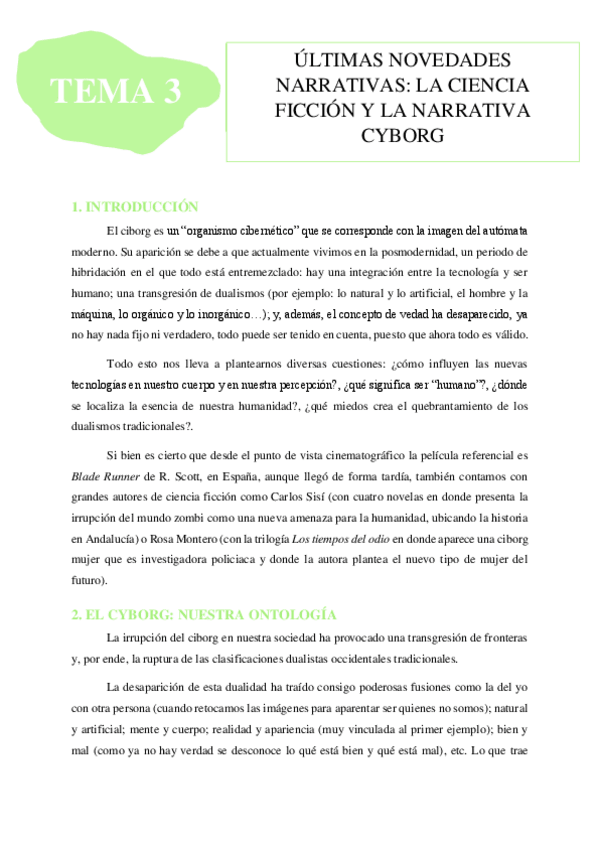 TEMA 3

ÚLTIMAS NOVEDADES NARRATIVAS: LA CIENCIA FICCIÓN Y LA NARRATIVA CYBORG

1. INTRODUCCIÓN

El ciborg es un "organismo cibernético" que se corresponde con la imagen del autómata moderno. Su aparición se debe a que actualmente vivimos en la posmodernidad, un periodo de hibridación en el que todo está entremezclado: hay una integración entre la tecnología y ser humano; una transgresión de dualismos (por ejemplo: lo natural y lo artificial, el hombre y la máquina, lo orgánico y lo inorgánico…); y, además, el concepto de vedad ha desaparecido, ya no hay nada fijo ni verdadero, todo puede ser tenido en cuenta, puesto que ahora todo es válido.

Todo esto nos lleva a plantearnos diversas cuestiones: ¿cómo influyen las nuevas tecnologías en nuestro cuerpo y en nuestra percepción?, ¿qué significa ser "humano"?, ¿dónde se localiza la esencia de nuestra humanidad?, ¿qué miedos crea el quebrantamiento de los dualismos tradicionales?.

Si bien es cierto que desde el punto de vista cinematográfico la película referencial es Blade Runner de R. Scott, en España, aunque llegó de forma tardía, también contamos con grandes autores de ciencia ficción como Carlos Sisí (con cuatro novelas en donde presenta la irrupción del mundo zombi como una nueva amenaza para la humanidad, ubicando la historia en Andalucía) o Rosa Montero (con la trilogía Los tiempos del odio en donde aparece una ciborg mujer que es investigadora policiaca y donde la autora plantea el nuevo tipo de mujer del futuro).

2. EL CYBORG: NUESTRA ONTOLOGÍA

La irrupción del ciborg en nuestra sociedad ha provocado una transgresión de fronteras y, por ende, la ruptura de las clasificaciones dualistas occidentales tradicionales.

La desaparición de esta dualidad ha traído consigo poderosas fusiones como la del yo con otra persona (cuando retocamos las imágenes para aparentar ser quienes no somos); natural y artificial; mente y cuerpo; realidad y apariencia (muy vinculada al primer ejemplo); bien y mal (como ya no hay verdad se desconoce lo qué está bien y qué está mal), etc. Lo que trae